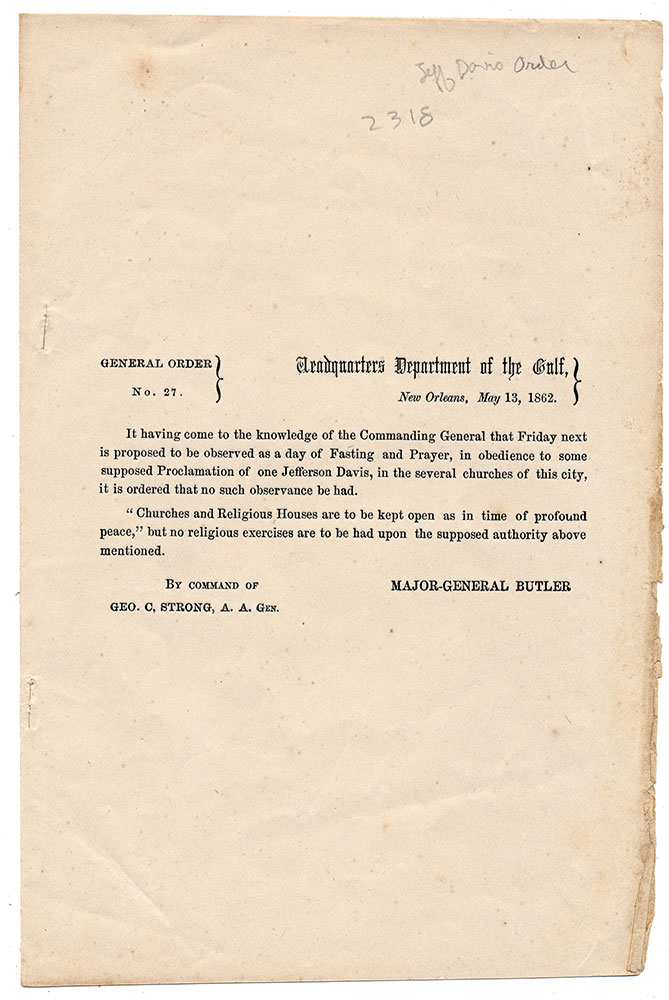 Jeff Davis Order

2318

GENERAL ORDER
No. 27.

Headquarters Department of the Gulf,
New Orleans, May 13, 1862.

It having come to the knowledge of the Commanding General that Friday next is proposed to be observed as a day of Fasting and Prayer, in obedience to some supposed Proclamation of one Jefferson Davis, in the several churches of this city, it is ordered that no such observance be had.

"Churches and Religious Houses are to be kept open as in time of profound peace," but no religious exercises are to be had upon the supposed authority above mentioned.

BY COMMAND OF
MAJOR-GENERAL BUTLER

GEO. C. STRONG, A. A. GEN.